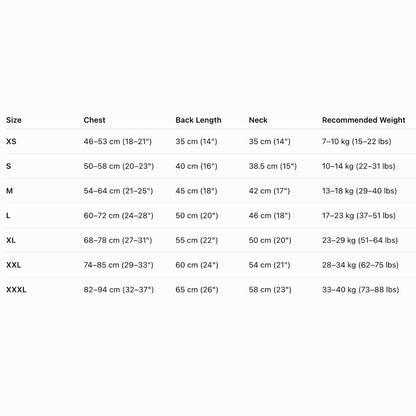 | Size | Chest | Back Length | Neck | Recommended Weight |
|---|---|---|---|---|
| XS | 46–53 cm (18–21") | 35 cm (14") | 35 cm (14") | 7–10 kg (15–22 lbs) |
| S | 50–58 cm (20–23") | 40 cm (16") | 38.5 cm (15") | 10–14 kg (22–31 lbs) |
| M | 54–64 cm (21–25") | 45 cm (18") | 42 cm (17") | 13–18 kg (29–40 lbs) |
| L | 60–72 cm (24–28") | 50 cm (20") | 46 cm (18") | 17–23 kg (37–51 lbs) |
| XL | 68–78 cm (27–31") | 55 cm (22") | 50 cm (20") | 23–29 kg (51–64 lbs) |
| XXL | 74–85 cm (29–33") | 60 cm (24") | 54 cm (21") | 28–34 kg (62–75 lbs) |
| XXXL | 82–94 cm (32–37") | 65 cm (26") | 58 cm (23") | 33–40 kg (73–88 lbs) |